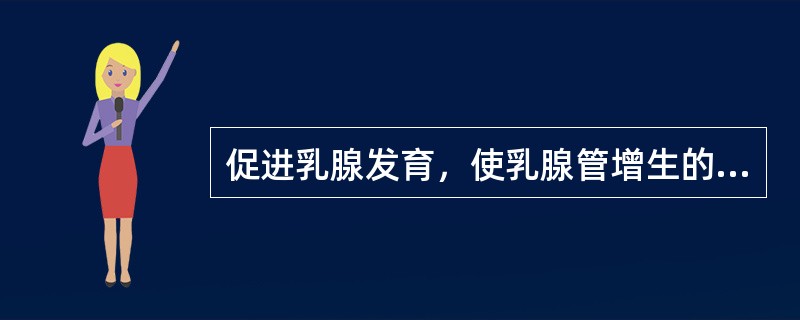 促进乳腺发育，使乳腺管增生的...